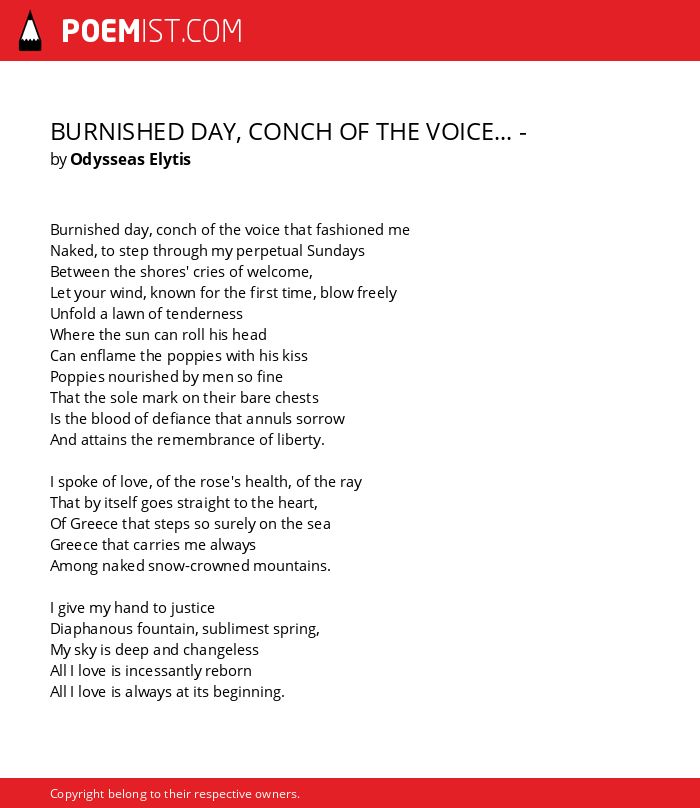 POEMIST.COM

BURNISHED DAY, CONCH OF THE VOICE... -
by Odysseas Elytis

Burnished day, conch of the voice that fashioned me
Naked, to step through my perpetual Sundays
Between the shores' cries of welcome,
Let your wind, known for the first time, blow freely
Unfold a lawn of tenderness
Where the sun can roll his head
Can enflame the poppies with his kiss
Poppies nourished by men so fine
That the sole mark on their bare chests
Is the blood of defiance that annuls sorrow
And attains the remembrance of liberty.

I spoke of love, of the rose's health, of the ray
That by itself goes straight to the heart,
Of Greece that steps so surely on the sea
Greece that carries me always
Among naked snow-crowned mountains.

I give my hand to justice
Diaphanous fountain, sublimest spring,
My sky is deep and changeless
All I love is incessantly reborn
All I love is always at its beginning.

Copyright belong to their respective owners.